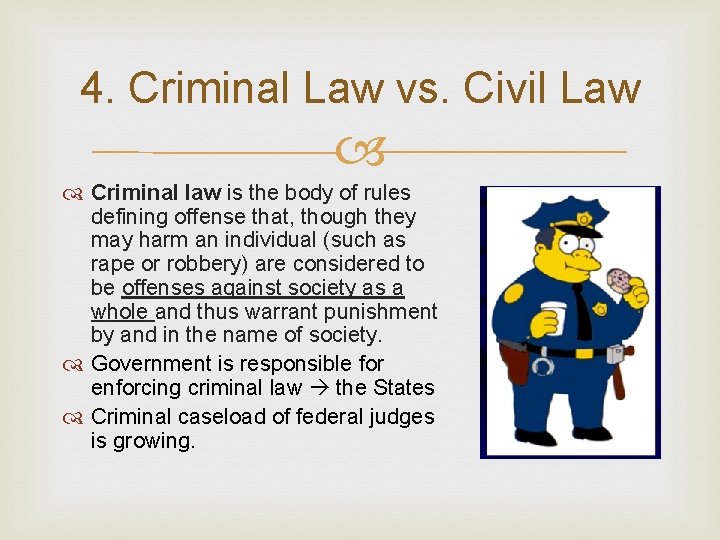 4. Criminal Law vs. Civil Law

Criminal law is the body of rules defining offense that, though they may harm an individual (such as rape or robbery) are considered to be offenses against society as a whole and thus warrant punishment by and in the name of society.

Government is responsible for enforcing criminal law → the States

Criminal caseload of federal judges is growing.